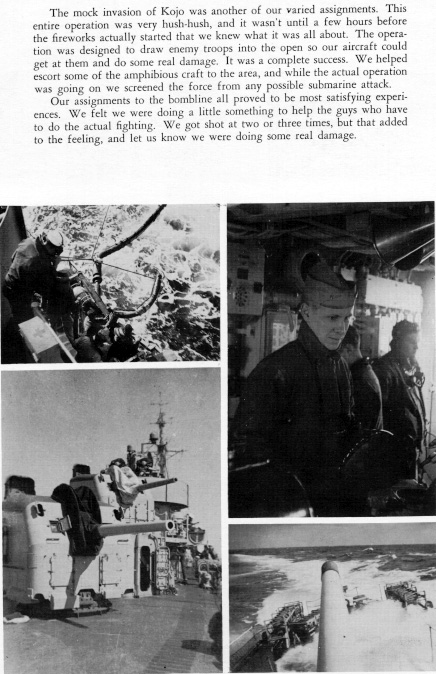 The mock invasion of Kojo was another of our varied assignments. This entire operation was very hush-hush, and it wasn't until a few hours before the fireworks actually started that we knew what it was all about. The operation was designed to draw enemy troops into the open so our aircraft could get at them and do some real damage. It was a complete success. We helped escort some of the amphibious craft to the area, and while the actual operation was going on we screened the force from any possible submarine attack.

Our assignments to the bombline all proved to be most satisfying experiences. We felt we were doing a little something to help the guys who have to do the actual fighting. We got shot at two or three times, but that added to the feeling, and let us know we were doing some real damage.